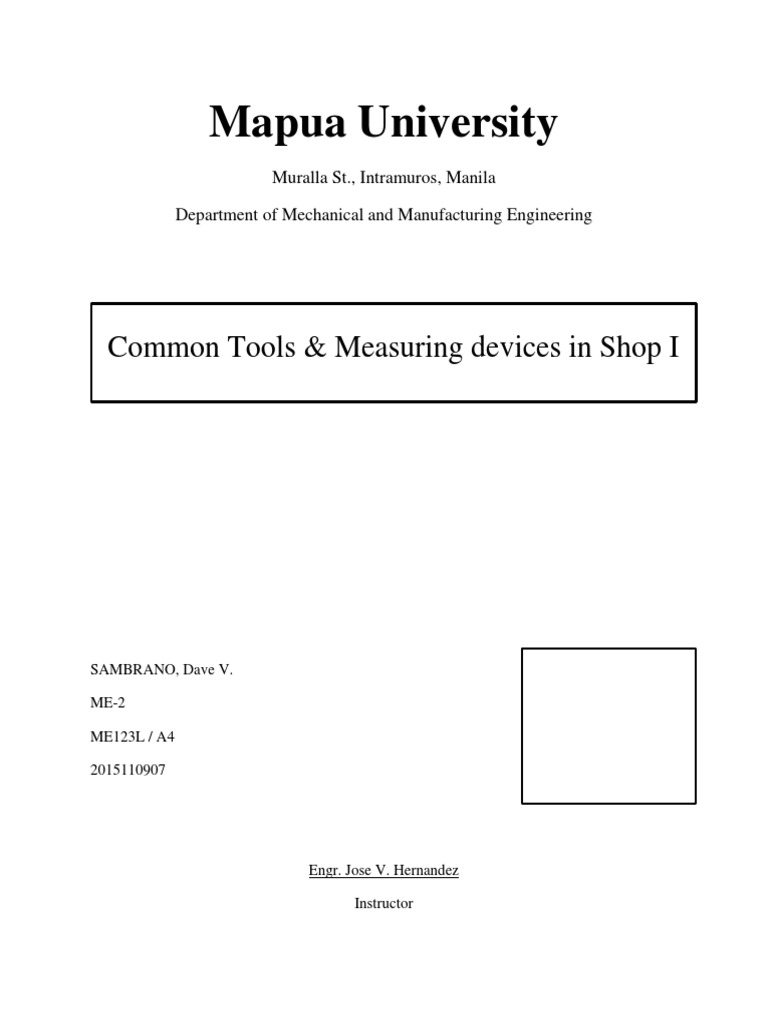 Mapua University

Muralla St., Intramuros, Manila

Department of Mechanical and Manufacturing Engineering

Common Tools & Measuring devices in Shop I

SAMBRANO, Dave V.

ME-2

ME123L / A4

2015110907

Engr. Jose V. Hernandez

Instructor